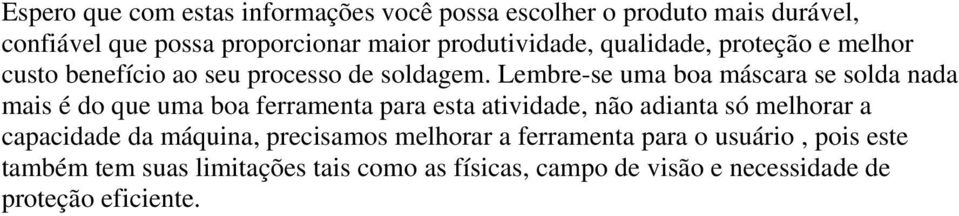 Espero que com estas informações você possa escolher o produto mais durável, confiável que possa proporcionar maior produtividade, qualidade, proteção e melhor custo benefício ao seu processo de soldagem. Lembre-se uma boa máscara se solda nada mais é do que uma boa ferramenta para esta atividade, não adianta só melhorar a capacidade da máquina, precisamos melhorar a ferramenta para o usuário , pois este também tem suas limitações tais como as físicas, campo de visão e necessidade de proteção eficiente.